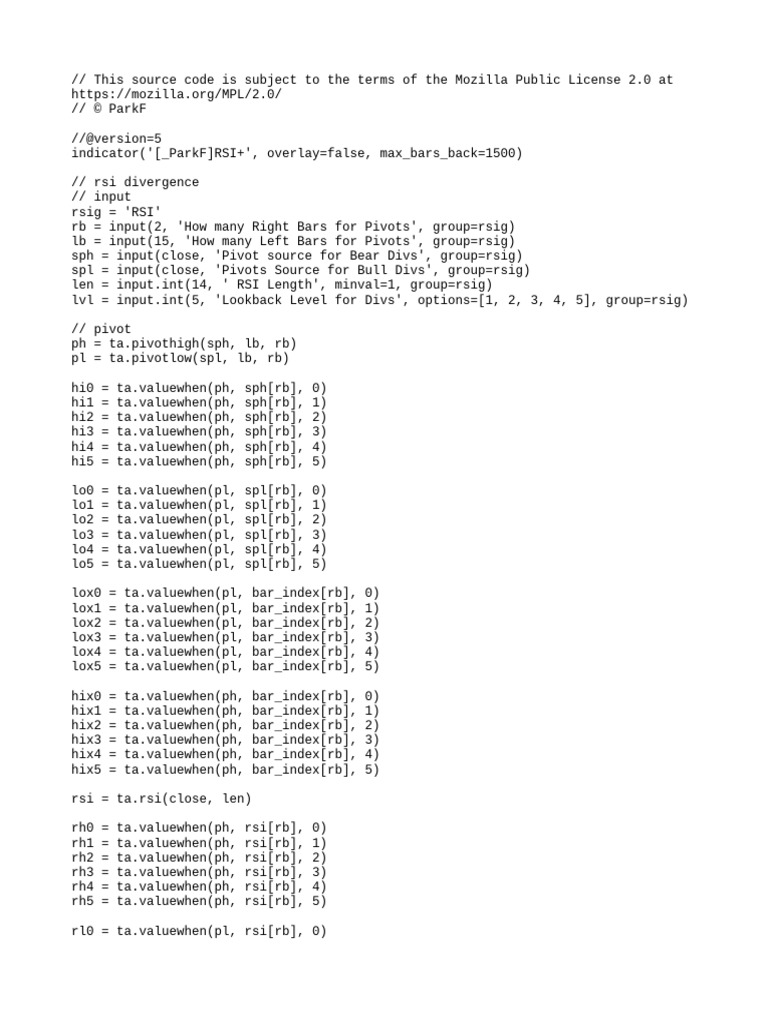 // This source code is subject to the terms of the Mozilla Public License 2.0 at https://mozilla.org/MPL/2.0/
// © ParkF

//@version=5
indicator('[_ParkF]RSI+', overlay=false, max_bars_back=1500)

// rsi divergence
// input
rsig = 'RSI'
rb = input(2, 'How many Right Bars for Pivots', group=rsig)
lb = input(15, 'How many Left Bars for Pivots', group=rsig)
sph = input(close, 'Pivot source for Bear Divs', group=rsig)
spl = input(close, 'Pivots Source for Bull Divs', group=rsig)
len = input.int(14, ' RSI Length', minval=1, group=rsig)
lvl = input.int(5, 'Lookback Level for Divs', options=[1, 2, 3, 4, 5], group=rsig)

// pivot
ph = ta.pivothigh(sph, lb, rb)
pl = ta.pivotlow(spl, lb, rb)

hi0 = ta.valuewhen(ph, sph[rb], 0)
hi1 = ta.valuewhen(ph, sph[rb], 1)
hi2 = ta.valuewhen(ph, sph[rb], 2)
hi3 = ta.valuewhen(ph, sph[rb], 3)
hi4 = ta.valuewhen(ph, sph[rb], 4)
hi5 = ta.valuewhen(ph, sph[rb], 5)

lo0 = ta.valuewhen(pl, spl[rb], 0)
lo1 = ta.valuewhen(pl, spl[rb], 1)
lo2 = ta.valuewhen(pl, spl[rb], 2)
lo3 = ta.valuewhen(pl, spl[rb], 3)
lo4 = ta.valuewhen(pl, spl[rb], 4)
lo5 = ta.valuewhen(pl, spl[rb], 5)

lox0 = ta.valuewhen(pl, bar_index[rb], 0)
lox1 = ta.valuewhen(pl, bar_index[rb], 1)
lox2 = ta.valuewhen(pl, bar_index[rb], 2)
lox3 = ta.valuewhen(pl, bar_index[rb], 3)
lox4 = ta.valuewhen(pl, bar_index[rb], 4)
lox5 = ta.valuewhen(pl, bar_index[rb], 5)

hix0 = ta.valuewhen(ph, bar_index[rb], 0)
hix1 = ta.valuewhen(ph, bar_index[rb], 1)
hix2 = ta.valuewhen(ph, bar_index[rb], 2)
hix3 = ta.valuewhen(ph, bar_index[rb], 3)
hix4 = ta.valuewhen(ph, bar_index[rb], 4)
hix5 = ta.valuewhen(ph, bar_index[rb], 5)

rsi = ta.rsi(close, len)

rh0 = ta.valuewhen(ph, rsi[rb], 0)
rh1 = ta.valuewhen(ph, rsi[rb], 1)
rh2 = ta.valuewhen(ph, rsi[rb], 2)
rh3 = ta.valuewhen(ph, rsi[rb], 3)
rh4 = ta.valuewhen(ph, rsi[rb], 4)
rh5 = ta.valuewhen(ph, rsi[rb], 5)

rl0 = ta.valuewhen(pl, rsi[rb], 0)